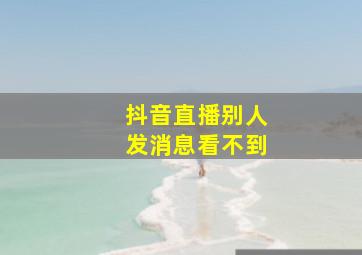 抖音直播别人
发消息看不到